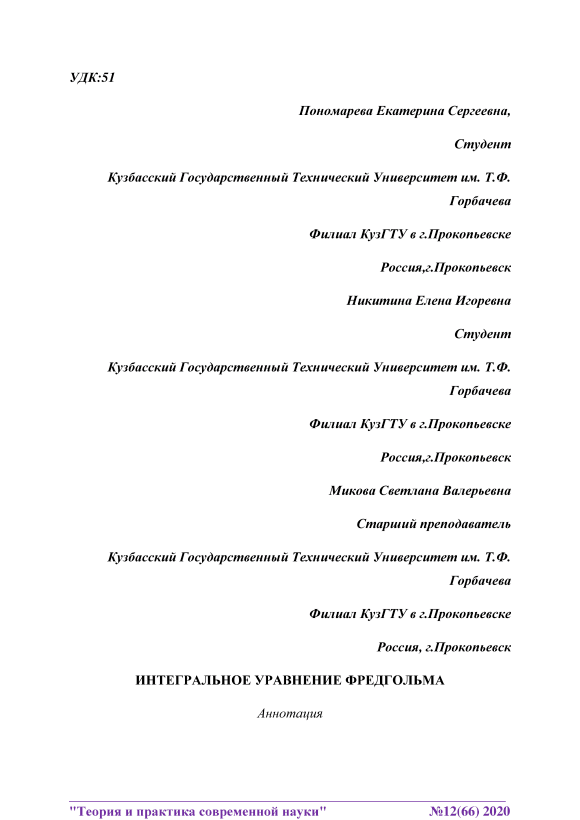 УДК:51

Пономарева Екатерина Сергеевна,

Студент

Кузбасский Государственный Технический Университет им. Т.Ф. Горбачева

Филиал КузГТУ в г.Прокопьевске

Россия,г.Прокопьевск

Никитина Елена Игоревна

Студент

Кузбасский Государственный Технический Университет им. Т.Ф. Горбачева

Филиал КузГТУ в г.Прокопьевске

Россия,г.Прокопьевск

Микова Светлана Валерьевна

Старший преподаватель

Кузбасский Государственный Технический Университет им. Т.Ф. Горбачева

Филиал КузГТУ в г.Прокопьевске

Россия, г.Прокопьевск

ИНТЕГРАЛЬНОЕ УРАВНЕНИЕ ФРЕДГОЛЬМА

Аннотация

"Теория и практика современной науки" №12(66) 2020